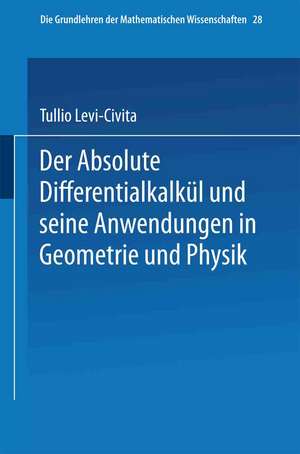 Die Grundlehren der Mathematischen Wissenschaften 28

Tullio Levi-Civita

Der Absolute Differentialkalkül und seine Anwendungen in Geometrie und Physik